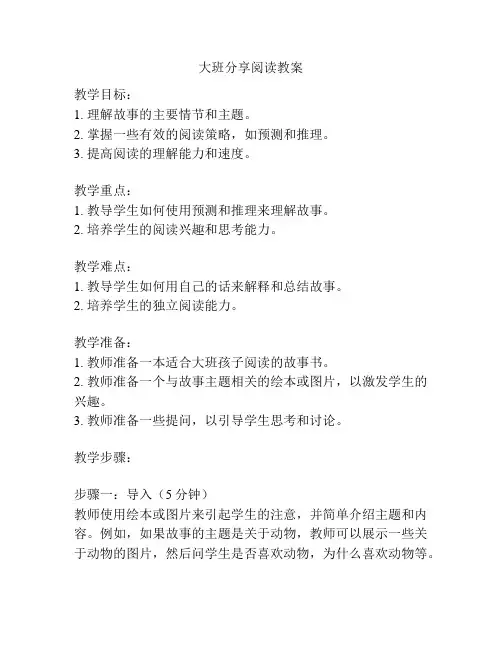 大班分享阅读教案

教学目标：
1. 理解故事的主要情节和主题。
2. 掌握一些有效的阅读策略，如预测和推理。
3. 提高阅读的理解能力和速度。

教学重点：
1. 教导学生如何使用预测和推理来理解故事。
2. 培养学生的阅读兴趣和思考能力。

教学难点：
1. 教导学生如何用自己的话来解释和总结故事。
2. 培养学生的独立阅读能力。

教学准备：
1. 教师准备一本适合大班孩子阅读的故事书。
2. 教师准备一个与故事主题相关的绘本或图片，以激发学生的兴趣。
3. 教师准备一些提问，以引导学生思考和讨论。

教学步骤：

步骤一：导入（5 分钟）
教师使用绘本或图片来引起学生的注意，并简单介绍主题和内容。例如，如果故事的主题是关于动物，教师可以展示一些关于动物的图片，然后问学生是否喜欢动物，为什么喜欢动物等。